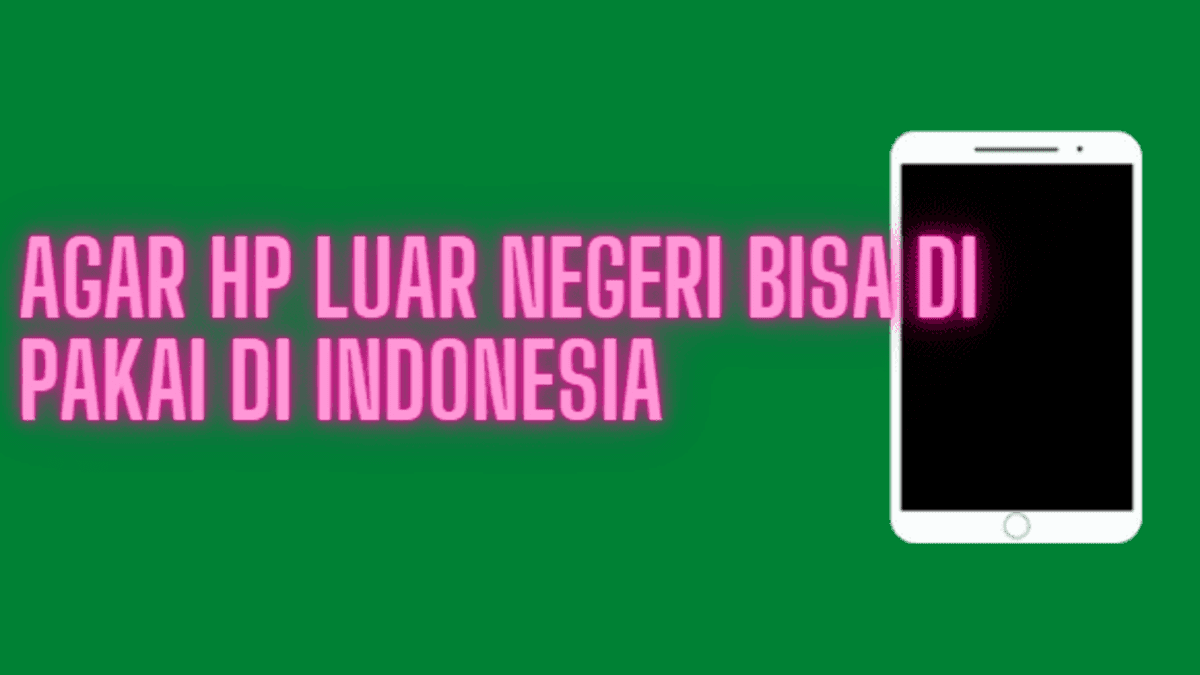 AGAR HP LUAR NEGERI BISA DI PAKAI DI INDONESIA